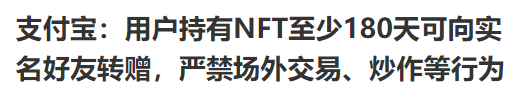 支付宝：用户持有NFT至少180天可向实名好友转赠，严禁场外交易、炒作等行为